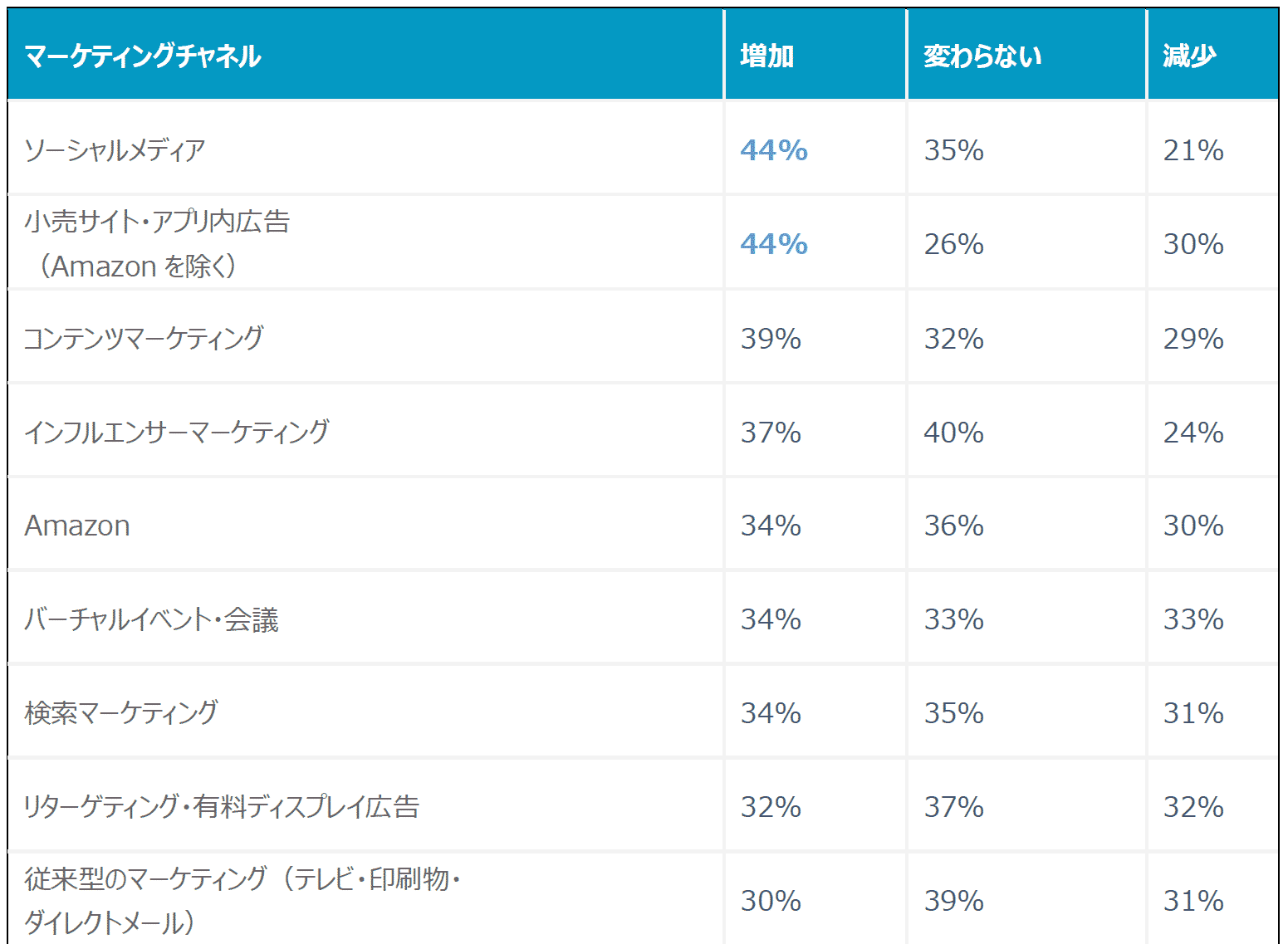 | マーケティングチャネル | 増加 | 変わらない | 減少 |
|---|---|---|---|
| ソーシャルメディア | 44% | 35% | 21% |
| 小売サイト・アプリ内広告（Amazon を除く） | 44% | 26% | 30% |
| コンテンツマーケティング | 39% | 32% | 29% |
| インフルエンサーマーケティング | 37% | 40% | 24% |
| Amazon | 34% | 36% | 30% |
| バーチャルイベント・会議 | 34% | 33% | 33% |
| 検索マーケティング | 34% | 35% | 31% |
| リターゲティング・有料ディスプレイ広告 | 32% | 37% | 32% |
| 従来型のマーケティング（テレビ・印刷物・ダイレクトメール） | 30% | 39% | 31% |